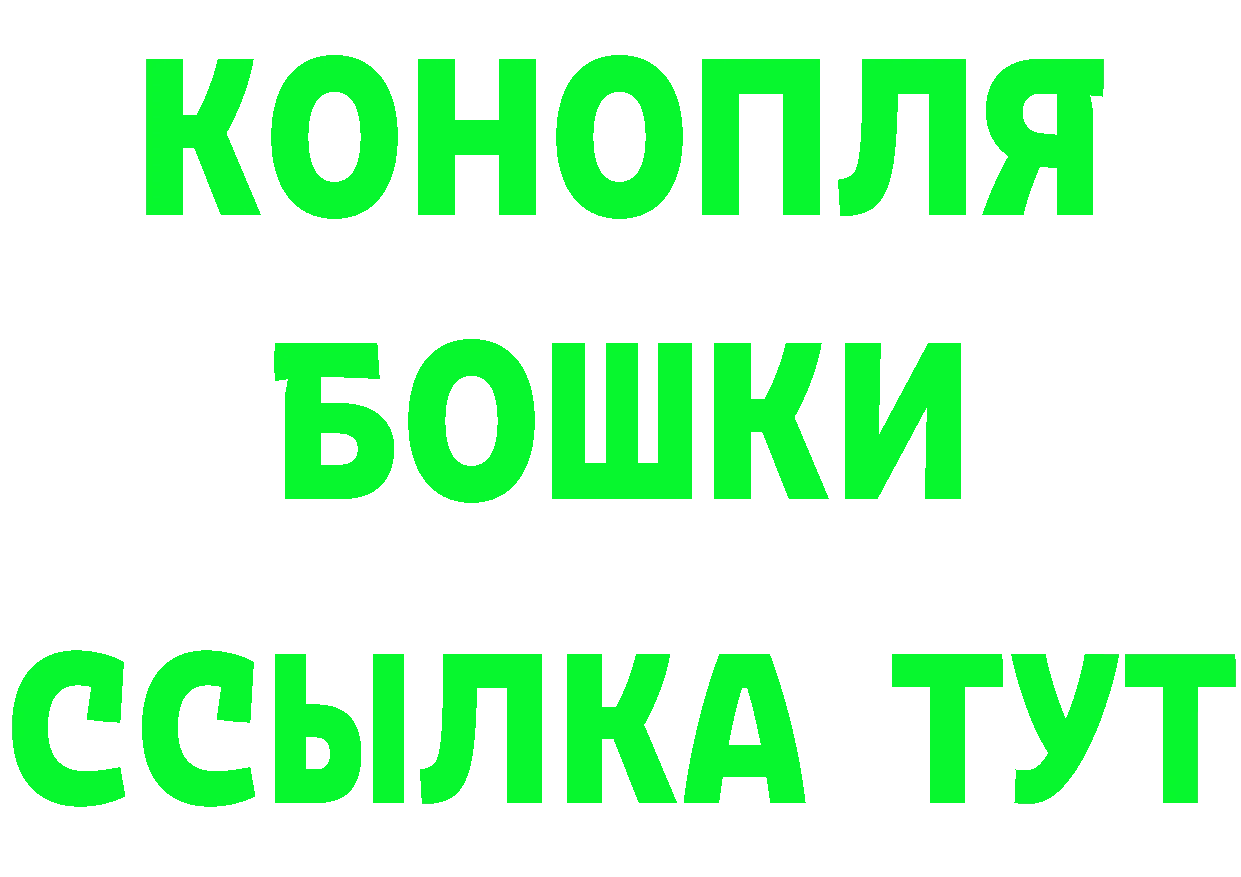 КОНОПЛЯ
БОШКИ
ССЫЛКА ТУТ